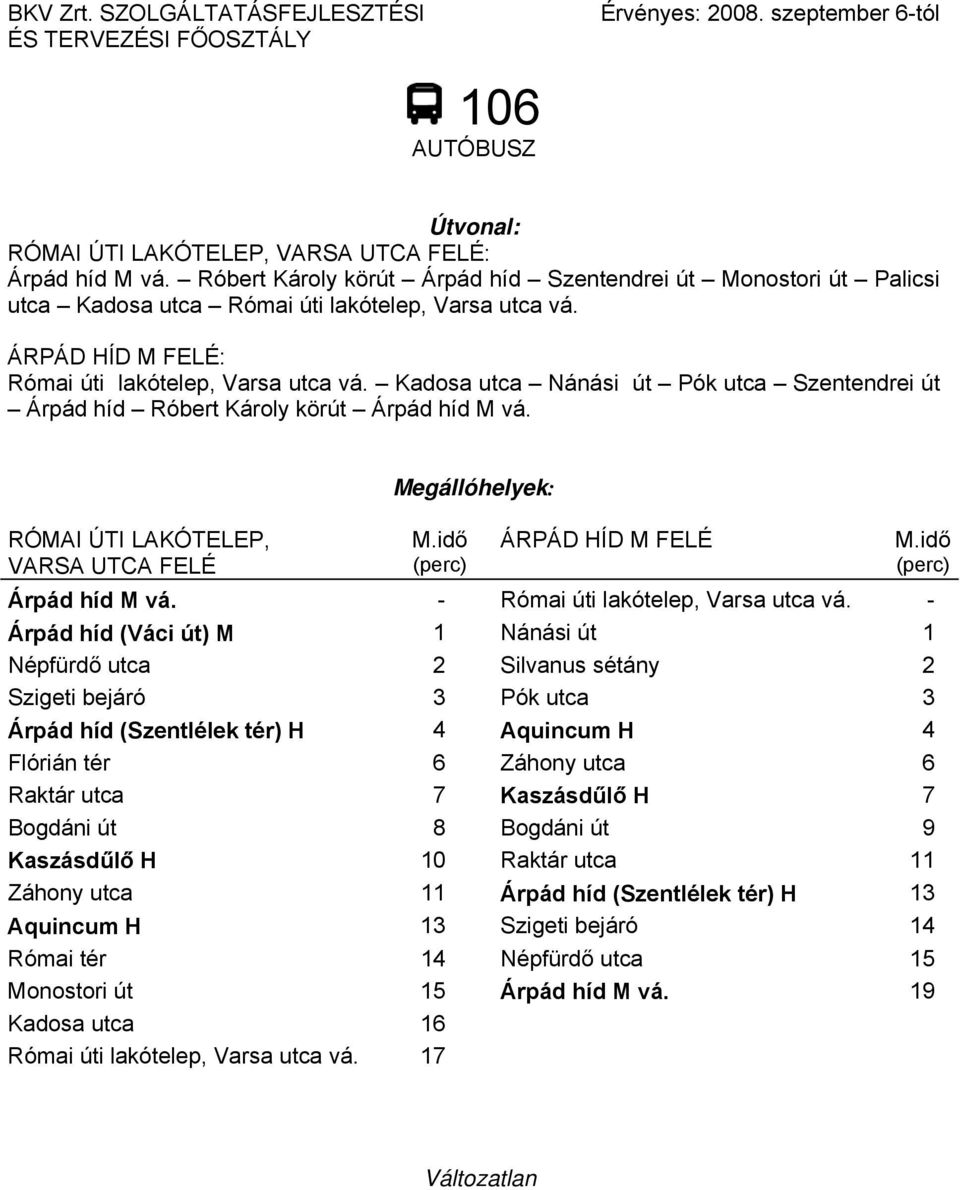 BKV Zrt. SZOLGÁLTATÁSFEJLESZTÉSI ÉS TERVEZÉSI FŐOSZTÁLY

Érvényes: 2008. szeptember 6-tól

106
AUTÓBUSZ

Útvonal:
RÓMAI ÚTI LAKÓTELEP, VARSA UTCA FELÉ:
Árpád híd M vá. – Róbert Károly körút – Árpád híd – Szentendrei út – Monostori út – Palicsi utca – Kadosa utca – Római úti lakótelep, Varsa utca vá.

ÁRPÁD HÍD M FELÉ:
Római úti lakótelep, Varsa utca vá. – Kadosa utca – Nánási út – Pók utca – Szentendrei út – Árpád híd – Róbert Károly körút – Árpád híd M vá.

Megállóhelyek:

| RÓMAI ÚTI LAKÓTELEP, VARSA UTCA FELÉ | M.idő (perc) | ÁRPÁD HÍD M FELÉ | M.idő (perc) |
|---|---|---|---|
| Árpád híd M vá. | - | Római úti lakótelep, Varsa utca vá. | - |
| Árpád híd (Váci út) M | 1 | Nánási út | 1 |
| Népfürdő utca | 2 | Silvanus sétány | 2 |
| Szigeti bejáró | 3 | Pók utca | 3 |
| Árpád híd (Szentlélek tér) H | 4 | Aquincum H | 4 |
| Flórián tér | 6 | Záhony utca | 6 |
| Raktár utca | 7 | Kaszásdűlő H | 7 |
| Bogdáni út | 8 | Bogdáni út | 9 |
| Kaszásdűlő H | 10 | Raktár utca | 11 |
| Záhony utca | 11 | Árpád híd (Szentlélek tér) H | 13 |
| Aquincum H | 13 | Szigeti bejáró | 14 |
| Római tér | 14 | Népfürdő utca | 15 |
| Monostori út | 15 | Árpád híd M vá. | 19 |
| Kadosa utca | 16 | | |
| Római úti lakótelep, Varsa utca vá. | 17 | | |

Változatlan